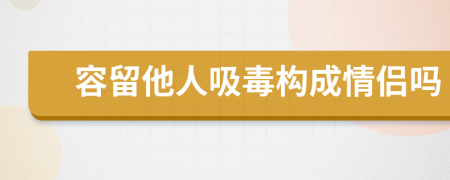 容留他人吸毒构成情侣吗